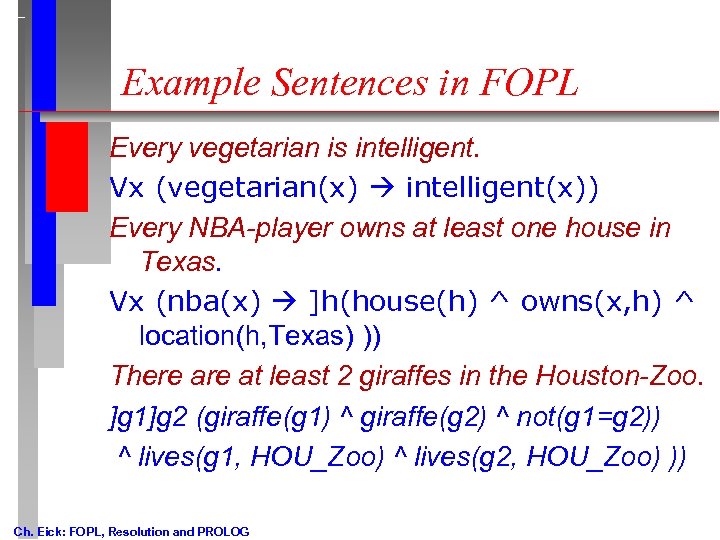 Example Sentences in FOPL

Every vegetarian is intelligent.

Vx (vegetarian(x) → intelligent(x))

Every NBA-player owns at least one house in Texas.

Vx (nba(x) → ]h(house(h) ^ owns(x,h) ^ location(h,Texas) ))

There are at least 2 giraffes in the Houston-Zoo.

]g1]g2 (giraffe(g1) ^ giraffe(g2) ^ not(g1=g2)) ^ lives(g1, HOU_Zoo) ^ lives(g2, HOU_Zoo) ))

Ch. Eick: FOPL, Resolution and PROLOG